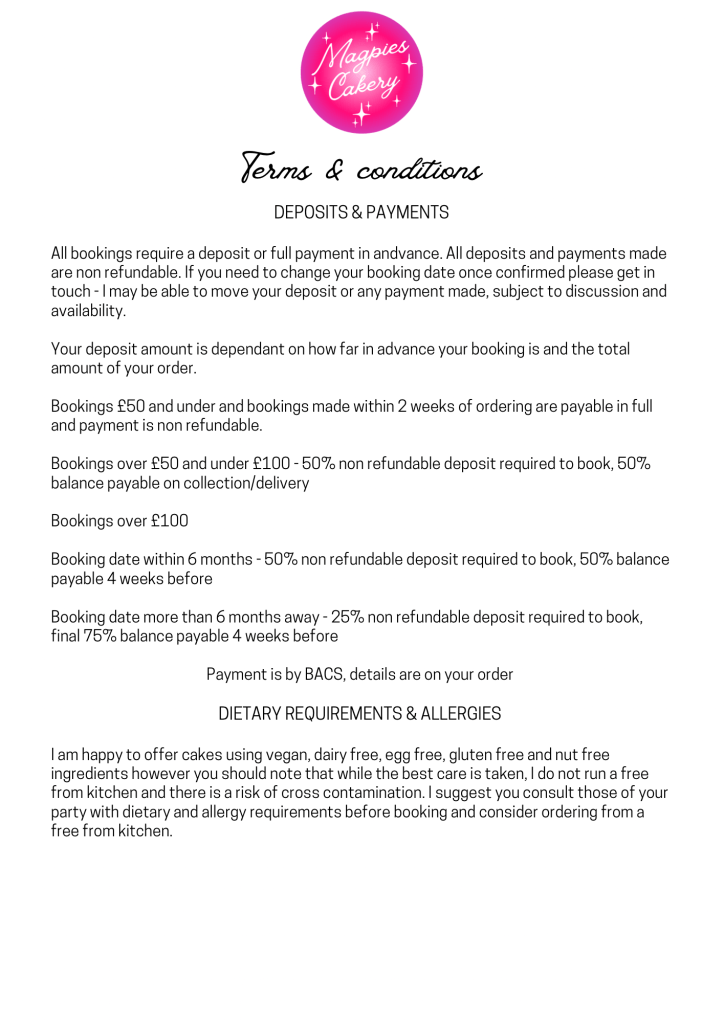 Magpies Cakery

Terms & conditions

DEPOSITS & PAYMENTS

All bookings require a deposit or full payment in andvance. All deposits and payments made are non refundable. If you need to change your booking date once confirmed please get in touch - I may be able to move your deposit or any payment made, subject to discussion and availability.

Your deposit amount is dependant on how far in advance your booking is and the total amount of your order.

Bookings £50 and under and bookings made within 2 weeks of ordering are payable in full and payment is non refundable.

Bookings over £50 and under £100 - 50% non refundable deposit required to book, 50% balance payable on collection/delivery

Bookings over £100

Booking date within 6 months - 50% non refundable deposit required to book, 50% balance payable 4 weeks before

Booking date more than 6 months away - 25% non refundable deposit required to book, final 75% balance payable 4 weeks before

Payment is by BACS, details are on your order

DIETARY REQUIREMENTS & ALLERGIES

I am happy to offer cakes using vegan, dairy free, egg free, gluten free and nut free ingredients however you should note that while the best care is taken, I do not run a free from kitchen and there is a risk of cross contamination. I suggest you consult those of your party with dietary and allergy requirements before booking and consider ordering from a free from kitchen.